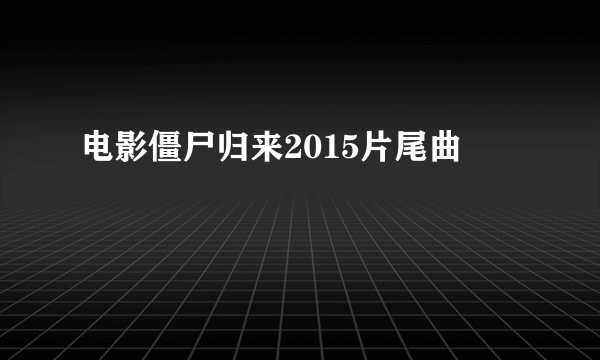 电影僵尸归来2015片尾曲